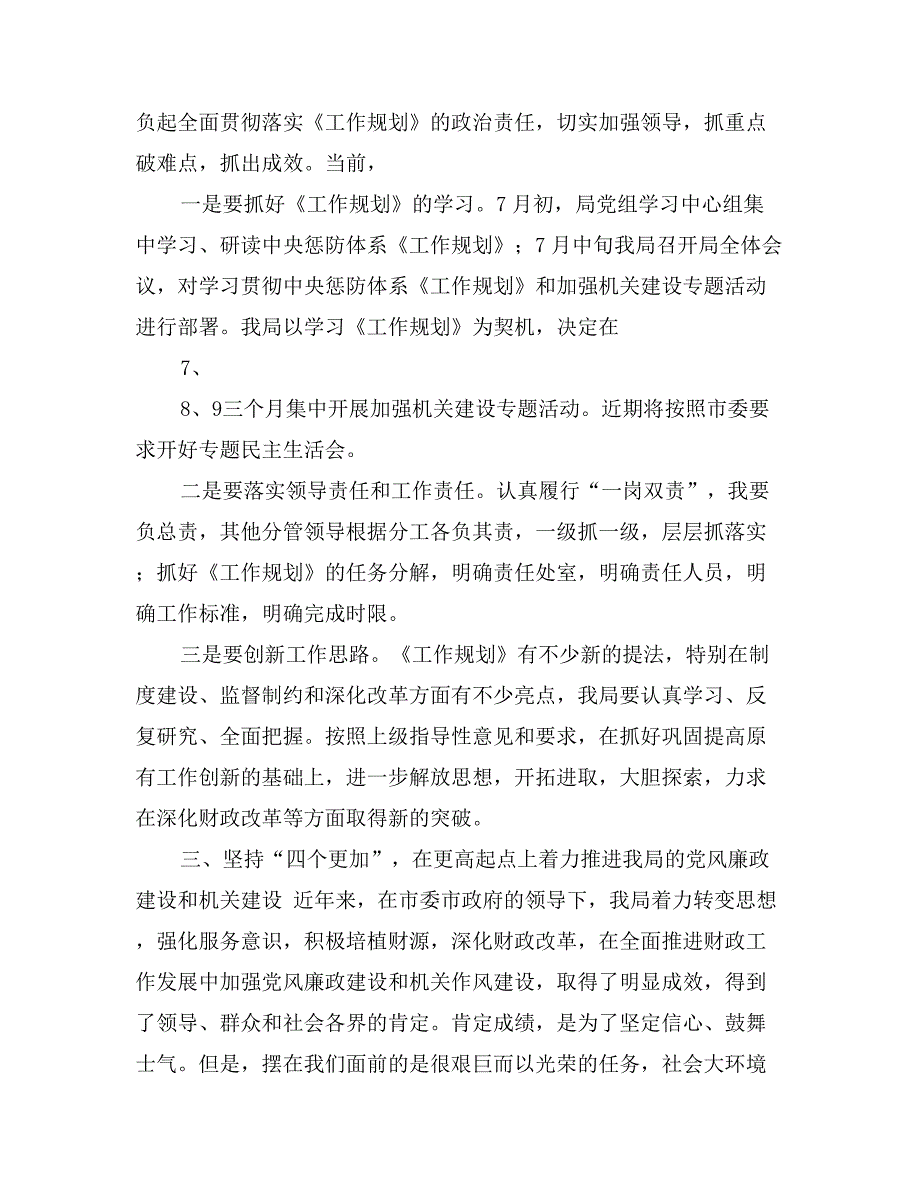 负起全面贯彻落实《工作规划》的政治责任，切实加强领导，抓重点破难点，抓出成效。当前，

一是要抓好《工作规划》的学习。7月初，局党组学习中心组集中学习、研读中央惩防体系《工作规划》；7月中旬我局召开局全体会议，对学习贯彻中央惩防体系《工作规划》和加强机关建设专题活动进行部署。我局以学习《工作规划》为契机，决定在

7、

8、9三个月集中开展加强机关建设专题活动。近期将按照市委要求开好专题民主生活会。

二是要落实领导责任和工作责任。认真履行“一岗双责”，我要负总责，其他分管领导根据分工各负其责，一级抓一级，层层抓落实；抓好《工作规划》的任务分解，明确责任处室，明确责任人员，明确工作标准，明确完成时限。

三是要创新工作思路。《工作规划》有不少新的提法，特别在制度建设、监督制约和深化改革方面有不少亮点，我局要认真学习、反复研究、全面把握。按照上级指导性意见和要求，在抓好巩固提高原有工作创新的基础上，进一步解放思想，开拓进取，大胆探索，力求在深化财政改革等方面取得新的突破。

三、坚持“四个更加”，在更高起点上着力推进我局的党风廉政建设和机关建设 近年来，在市委市政府的领导下，我局着力转变思想，强化服务意识，积极培植财源，深化财政改革，在全面推进财政工作发展中加强党风廉政建设和机关作风建设，取得了明显成效，得到了领导、群众和社会各界的肯定。肯定成绩，是为了坚定信心、鼓舞士气。但是，摆在我们面前的是很艰巨而以光荣的任务，社会大环境